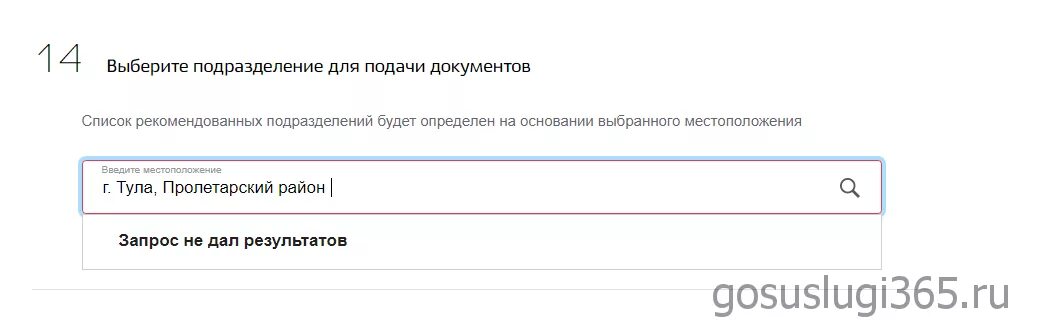 14 Выберите подразделение для подачи документов

Список рекомендованных подразделений будет определен на основании выбранного местоположения

Введите местоположение

г. Тула, Пролетарский район

Запрос не дал результатов

gosuslugi365.ru